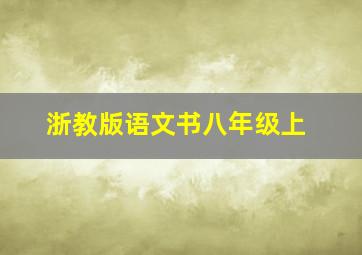 浙教版语文书八年级上